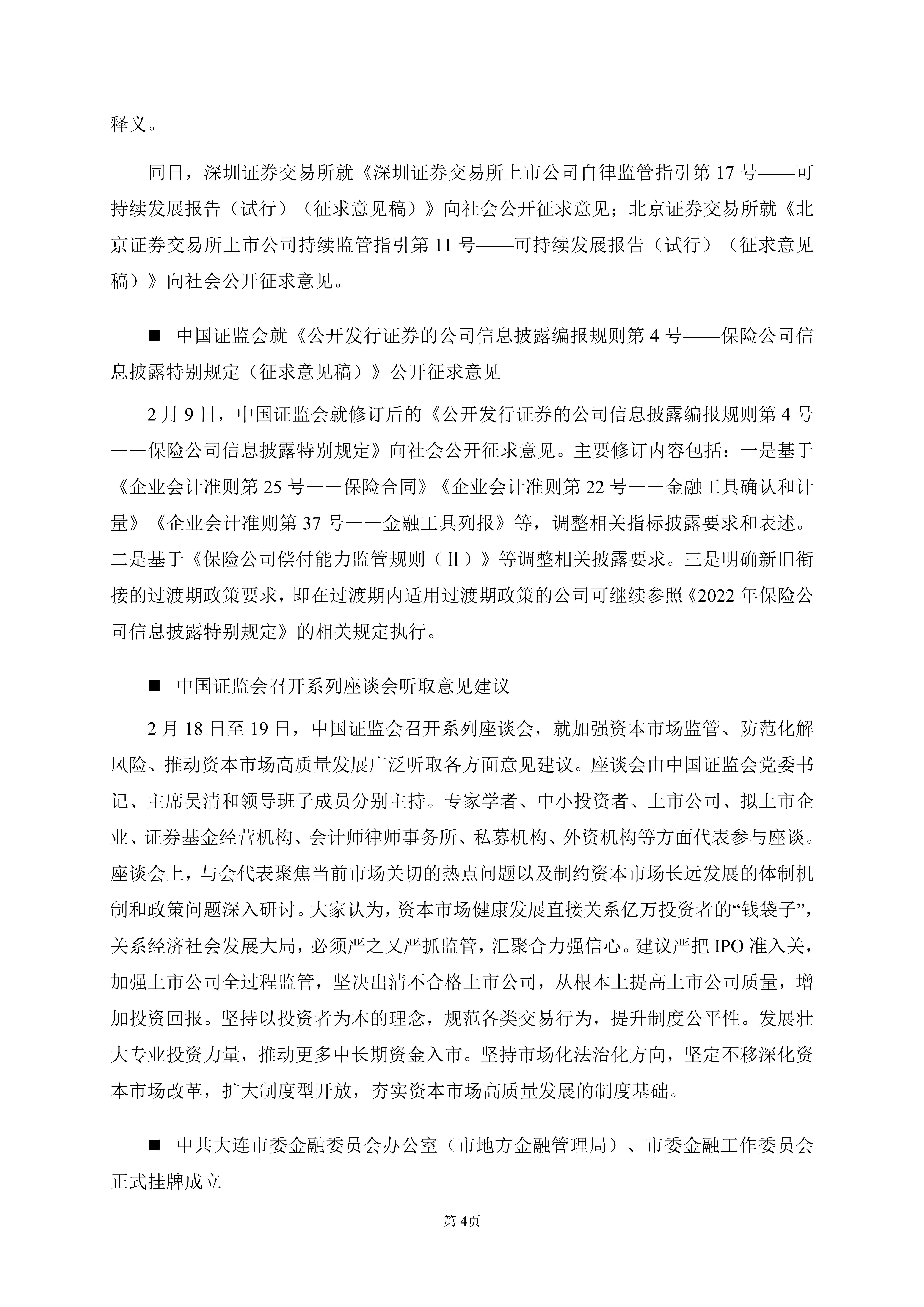 释义。

同日，深圳证券交易所就《深圳证券交易所上市公司自律监管指引第 17 号——可持续发展报告（试行）（征求意见稿）》向社会公开征求意见；北京证券交易所就《北京证券交易所上市公司持续监管指引第 11 号——可持续发展报告（试行）（征求意见稿）》向社会公开征求意见。

■ 中国证监会就《公开发行证券的公司信息披露编报规则第 4 号——保险公司信息披露特别规定（征求意见稿）》公开征求意见

2 月 9 日，中国证监会就修订后的《公开发行证券的公司信息披露编报规则第 4 号——保险公司信息披露特别规定》向社会公开征求意见。主要修订内容包括：一是基于《企业会计准则第 25 号——保险合同》《企业会计准则第 22 号——金融工具确认和计量》《企业会计准则第 37 号——金融工具列报》等，调整相关指标披露要求和表述。二是基于《保险公司偿付能力监管规则（Ⅱ）》等调整相关披露要求。三是明确新旧衔接的过渡期政策要求，即在过渡期内适用过渡期政策的公司可继续参照《2022 年保险公司信息披露特别规定》的相关规定执行。

■ 中国证监会召开系列座谈会听取意见建议

2 月 18 日至 19 日，中国证监会召开系列座谈会，就加强资本市场监管、防范化解风险、推动资本市场高质量发展广泛听取各方面意见建议。座谈会由中国证监会党委书记、主席吴清和领导班子成员分别主持。专家学者、中小投资者、上市公司、拟上市企业、证券基金经营机构、会计师律师事务所、私募机构、外资机构等方面代表参与座谈。座谈会上，与会代表聚焦当前市场关切的热点问题以及制约资本市场长远发展的体制机制和政策问题深入研讨。大家认为，资本市场健康发展直接关系亿万投资者的“钱袋子”，关系经济社会发展大局，必须严之又严抓监管，汇聚合力强信心。建议严把 IPO 准入关，加强上市公司全过程监管，坚决出清不合格上市公司，从根本上提高上市公司质量，增加投资回报。坚持以投资者为本的理念，规范各类交易行为，提升制度公平性。发展壮大专业投资力量，推动更多中长期资金入市。坚持市场化法治化方向，坚定不移深化资本市场改革，扩大制度型开放，夯实资本市场高质量发展的制度基础。

■ 中共大连市委金融委员会办公室（市地方金融管理局）、市委金融工作委员会正式挂牌成立

第 4页